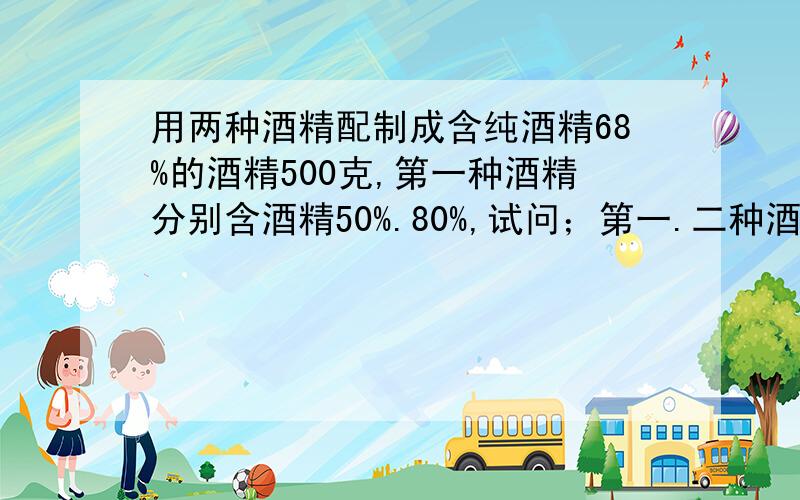 用两种酒精配制成含纯酒精68%的酒精500克,第一种酒精分别含酒精50%.80%,试问；第一.二种酒

SCHOOL